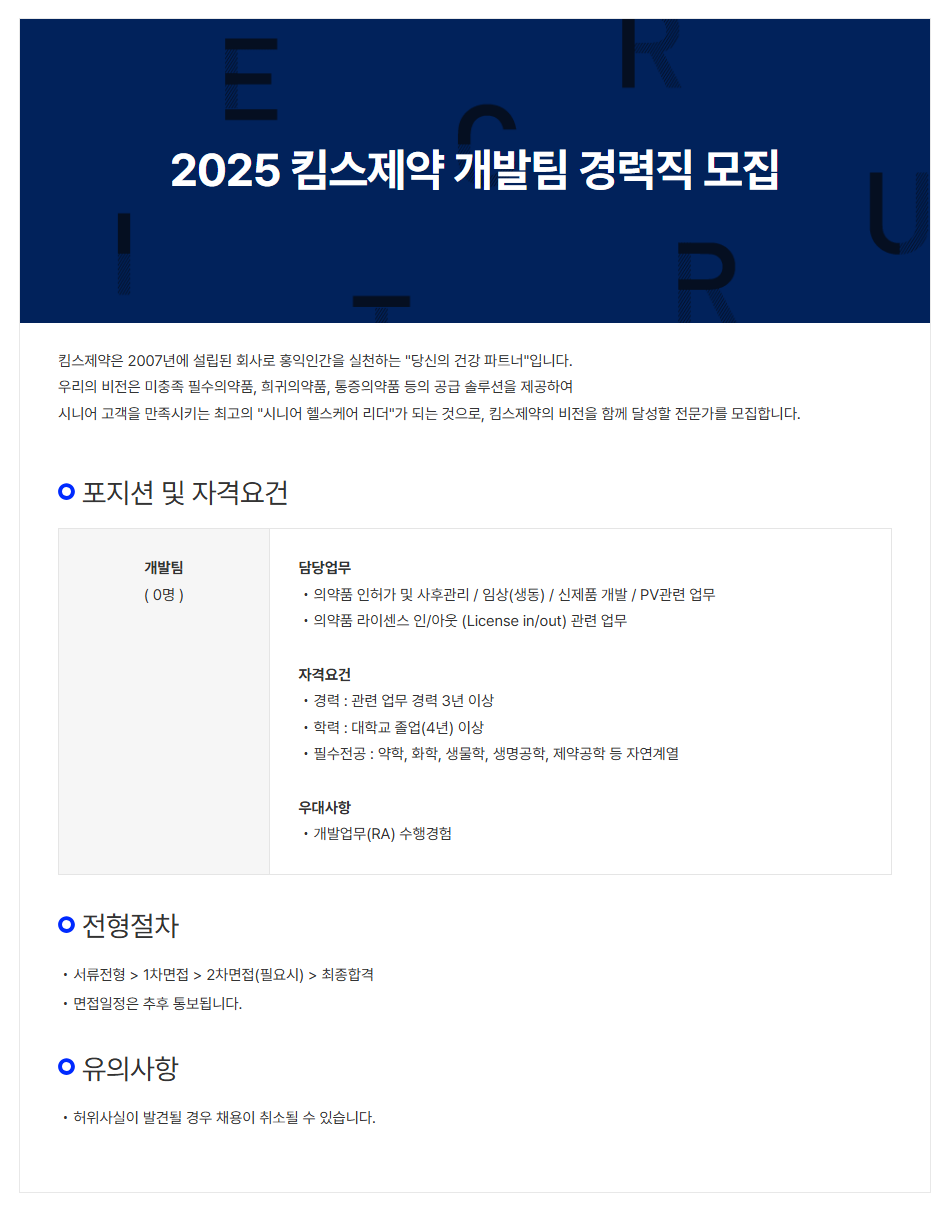 2025 킴스제약 개발팀 경력직 모집

킴스제약은 2007년에 설립된 회사로 홍익인간을 실천하는 "당신의 건강 파트너"입니다.
우리의 비전은 미충족 필수의약품, 희귀의약품, 통증의약품 등의 공급 솔루션을 제공하여
시니어 고객을 만족시키는 최고의 "시니어 헬스케어 리더"가 되는 것으로, 킴스제약의 비전을 함께 달성할 전문가를 모집합니다.

포지션 및 자격요건

개발팀
( 0명 )

담당업무
• 의약품 인허가 및 사후관리 / 임상(생동) / 신제품 개발 / PV관련 업무
• 의약품 라이센스 인/아웃 (License in/out) 관련 업무

자격요건
• 경력 : 관련 업무 경력 3년 이상
• 학력 : 대학교 졸업(4년) 이상
• 필수전공 : 약학, 화학, 생물학, 생명공학, 제약공학 등 자연계열

우대사항
• 개발업무(RA) 수행경험

전형절차

• 서류전형 > 1차면접 > 2차면접(필요시) > 최종합격
• 면접일정은 추후 통보됩니다.

유의사항

• 허위사실이 발견될 경우 채용이 취소될 수 있습니다.